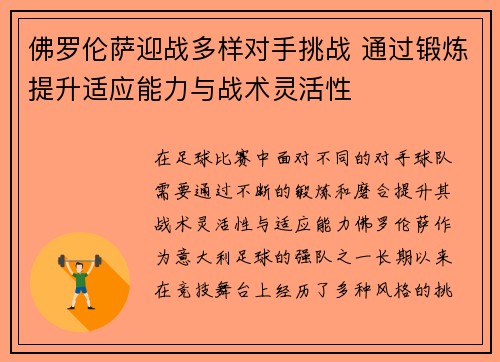 佛罗伦萨迎战多样对手挑战 通过锻炼提升适应能力与战术灵活性

在足球比赛中面对不同的对手球队需要通过不断的锻炼和磨合提升其战术灵活性与适应能力佛罗伦萨作为意大利足球的强队之一长期以来在竞技舞台上经历了多种风格的挑